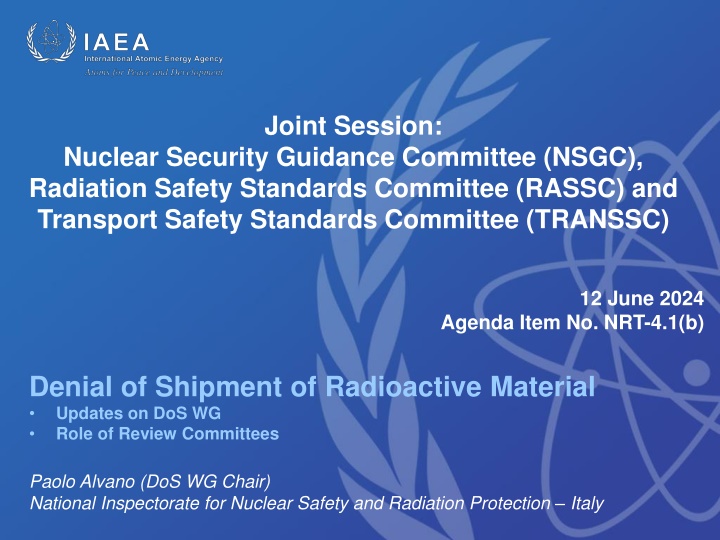 IAEA
International Atomic Energy Agency
Atoms for Peace and Development

Joint Session:
Nuclear Security Guidance Committee (NSGC),
Radiation Safety Standards Committee (RASSC) and
Transport Safety Standards Committee (TRANSSC)

12 June 2024
Agenda Item No. NRT-4.1(b)

Denial of Shipment of Radioactive Material
• Updates on DoS WG
• Role of Review Committees

Paolo Alvano (DoS WG Chair)
National Inspectorate for Nuclear Safety and Radiation Protection – Italy